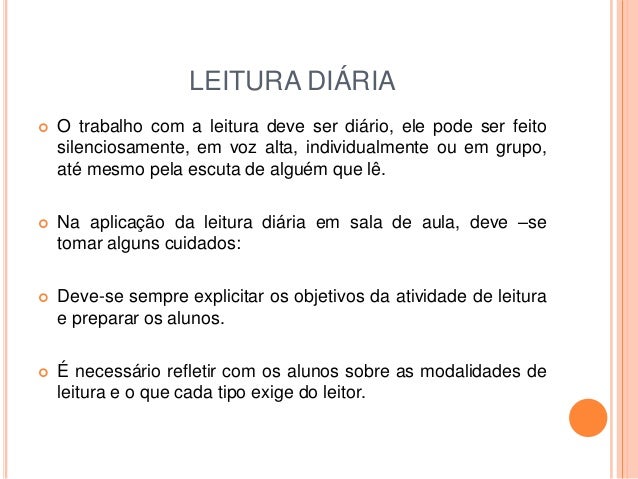 LEITURA DIÁRIA

O trabalho com a leitura deve ser diário, ele pode ser feito silenciosamente, em voz alta, individualmente ou em grupo, até mesmo pela escuta de alguém que lê.

Na aplicação da leitura diária em sala de aula, deve –se tomar alguns cuidados:

Deve-se sempre explicitar os objetivos da atividade de leitura e preparar os alunos.

É necessário refletir com os alunos sobre as modalidades de leitura e o que cada tipo exige do leitor.